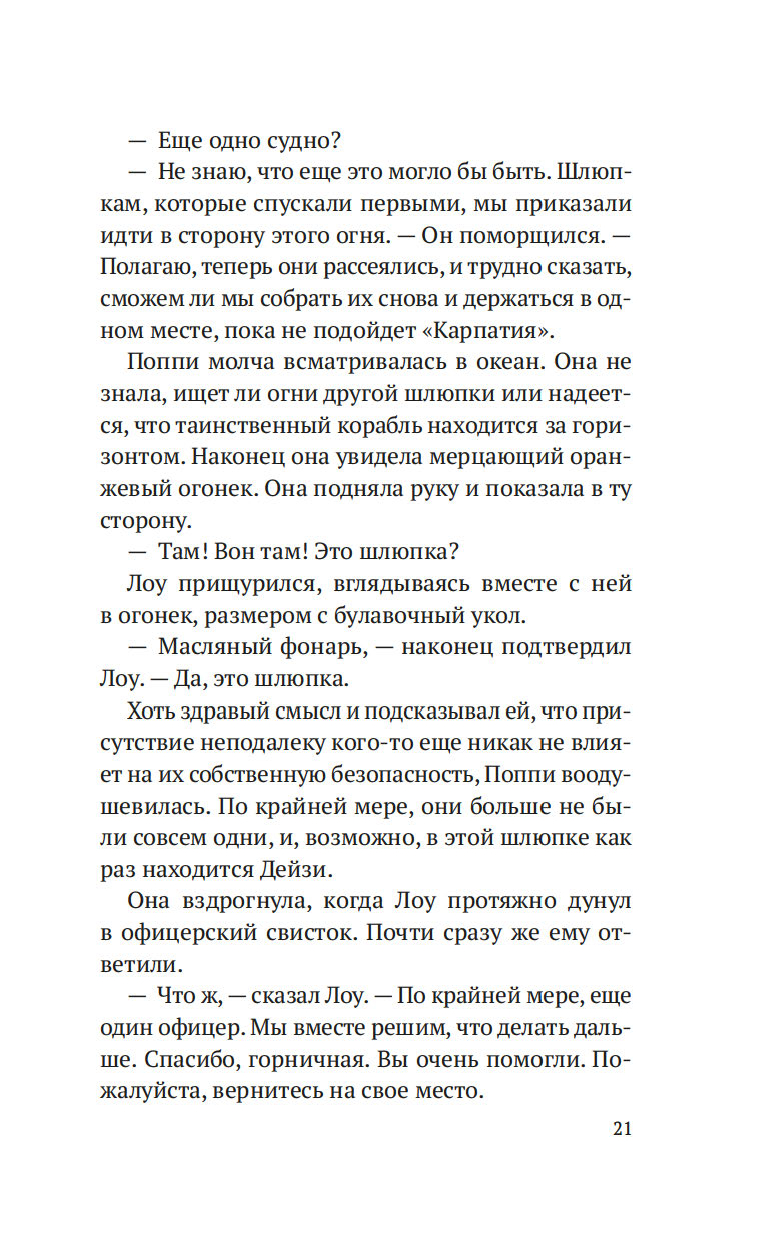 — Еще одно судно?

— Не знаю, что еще это могло бы быть. Шлюпкам, которые спускали первыми, мы приказали идти в сторону этого огня. — Он поморщился. — Полагаю, теперь они рассеялись, и трудно сказать, сможем ли мы собрать их снова и держаться в одном месте, пока не подойдет «Карпатия».

Поппи молча всматривалась в океан. Она не знала, ищет ли огни другой шлюпки или надеется, что таинственный корабль находится за горизонтом. Наконец она увидела мерцающий оранжевый огонек. Она подняла руку и показала в ту сторону.

— Там! Вон там! Это шлюпка?

Лоу прищурился, вглядываясь вместе с ней в огонек, размером с булавочный укол.

— Масляный фонарь, — наконец подтвердил Лоу. — Да, это шлюпка.

Хоть здравый смысл и подсказывал ей, что присутствие неподалеку кого-то еще никак не влияет на их собственную безопасность, Поппи воодушевилась. По крайней мере, они больше не были совсем одни, и, возможно, в этой шлюпке как раз находится Дейзи.

Она вздрогнула, когда Лоу протяжно дунул в офицерский свисток. Почти сразу же ему ответили.

— Что ж, — сказал Лоу. — По крайней мере, еще один офицер. Мы вместе решим, что делать дальше. Спасибо, горничная. Вы очень помогли. Пожалуйста, вернитесь на свое место.

21